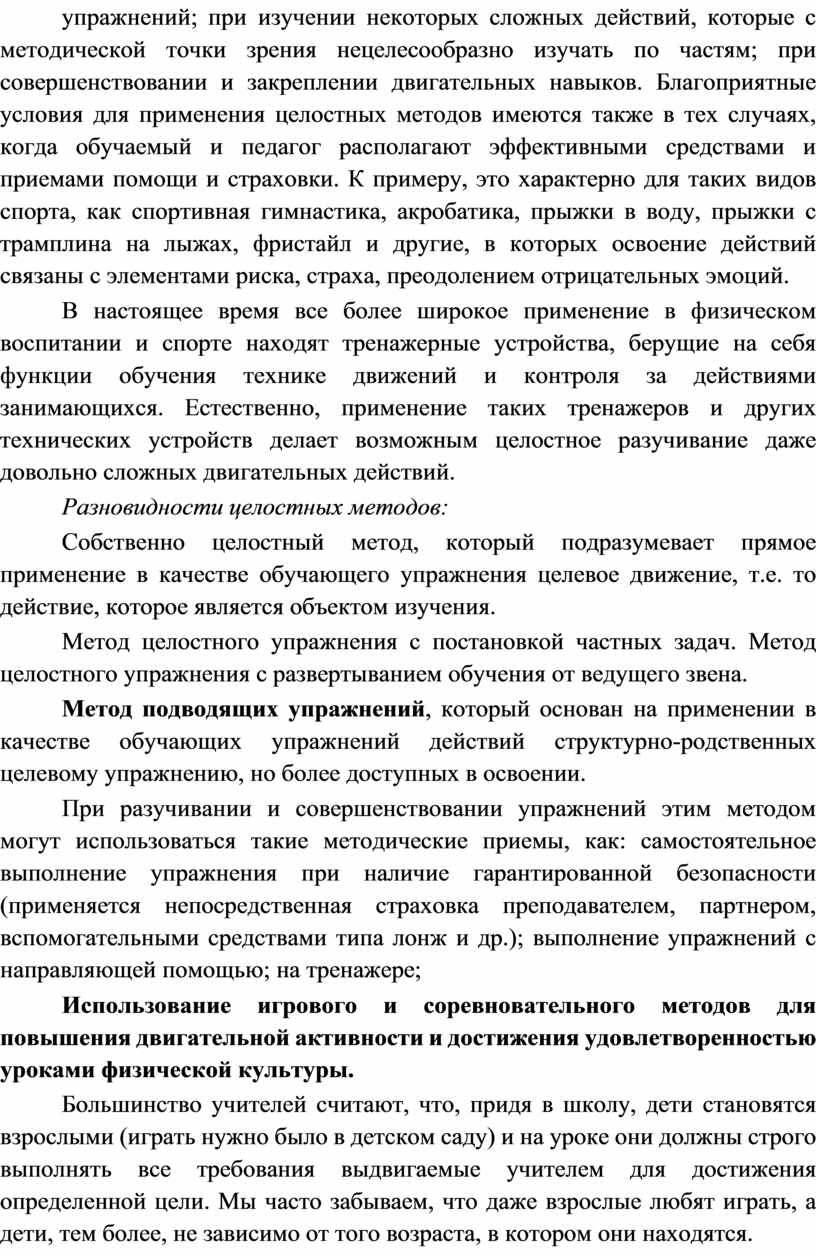 упражнений; при изучении некоторых сложных действий, которые с методической точки зрения нецелесообразно изучать по частям; при совершенствовании и закреплении двигательных навыков. Благоприятные условия для применения целостных методов имеются также в тех случаях, когда обучаемый и педагог располагают эффективными средствами и приемами помощи и страховки. К примеру, это характерно для таких видов спорта, как спортивная гимнастика, акробатика, прыжки в воду, прыжки с трамплина на лыжах, фристайл и другие, в которых освоение действий связаны с элементами риска, страха, преодолением отрицательных эмоций.

В настоящее время все более широкое применение в физическом воспитании и спорте находят тренажерные устройства, берущие на себя функции обучения технике движений и контроля за действиями занимающихся. Естественно, применение таких тренажеров и других технических устройств делает возможным целостное разучивание даже довольно сложных двигательных действий.

Разновидности целостных методов:

Собственно целостный метод, который подразумевает прямое применение в качестве обучающего упражнения целевое движение, т.е. то действие, которое является объектом изучения.

Метод целостного упражнения с постановкой частных задач. Метод целостного упражнения с развертыванием обучения от ведущего звена.

Метод подводящих упражнений, который основан на применении в качестве обучающих упражнений действий структурно-родственных целевому упражнению, но более доступных в освоении.

При разучивании и совершенствовании упражнений этим методом могут использоваться такие методические приемы, как: самостоятельное выполнение упражнения при наличие гарантированной безопасности (применяется непосредственная страховка преподавателем, партнером, вспомогательными средствами типа лонж и др.); выполнение упражнений с направляющей помощью; на тренажере;

Использование игрового и соревновательного методов для повышения двигательной активности и достижения удовлетворенностью уроками физической культуры.

Большинство учителей считают, что, придя в школу, дети становятся взрослыми (играть нужно было в детском саду) и на уроке они должны строго выполнять все требования выдвигаемые учителем для достижения определенной цели. Мы часто забываем, что даже взрослые любят играть, а дети, тем более, не зависимо от того возраста, в котором они находятся.